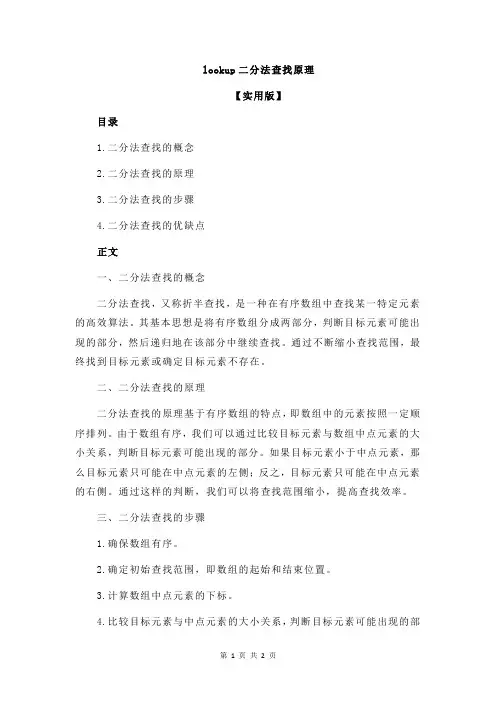 lookup 二分法查找原理

【实用版】

目录

1.二分法查找的概念

2.二分法查找的原理

3.二分法查找的步骤

4.二分法查找的优缺点

正文

一、二分法查找的概念

二分法查找，又称折半查找，是一种在有序数组中查找某一特定元素的高效算法。其基本思想是将有序数组分成两部分，判断目标元素可能出现的部分，然后递归地在该部分中继续查找。通过不断缩小查找范围，最终找到目标元素或确定目标元素不存在。

二、二分法查找的原理

二分法查找的原理基于有序数组的特点，即数组中的元素按照一定顺序排列。由于数组有序，我们可以通过比较目标元素与数组中点元素的大小关系，判断目标元素可能出现的部分。如果目标元素小于中点元素，那么目标元素只可能在中点元素的左侧；反之，目标元素只可能在中点元素的右侧。通过这样的判断，我们可以将查找范围缩小，提高查找效率。

三、二分法查找的步骤

1.确保数组有序。

2.确定初始查找范围，即数组的起始和结束位置。

3.计算数组中点元素的下标。

4.比较目标元素与中点元素的大小关系，判断目标元素可能出现的部

第 1 页 共 2 页